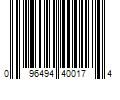 0 96494 40017 4